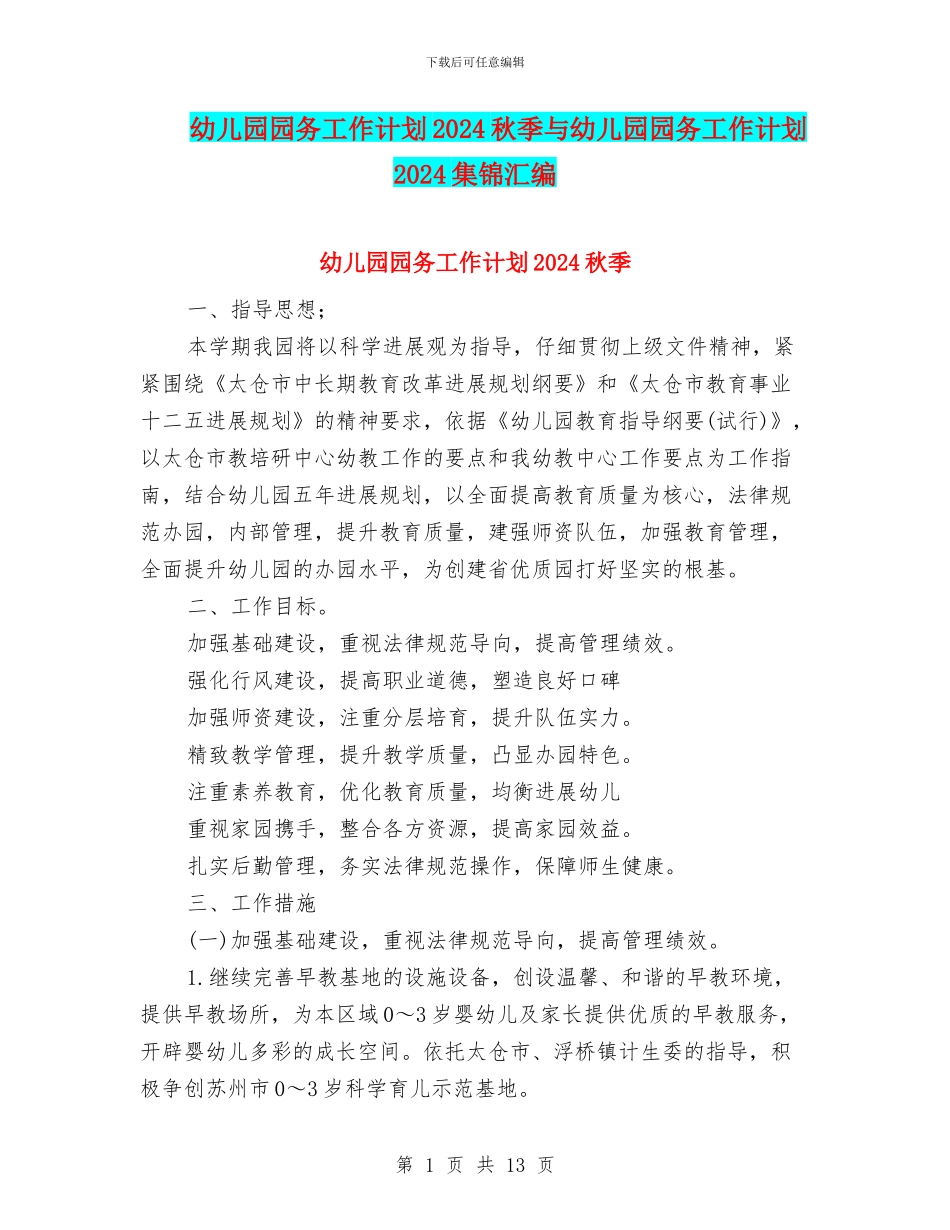 下载后可任意编辑

幼儿园园务工作计划2024秋季与幼儿园园务工作计划2024集锦汇编

幼儿园园务工作计划2024秋季

一、指导思想;

本学期我园将以科学进展观为指导，仔细贯彻上级文件精神，紧紧围绕《太仓市中长期教育改革进展规划纲要》和《太仓市教育事业十二五进展规划》的精神要求，依据《幼儿园教育指导纲要(试行)》，以太仓市教培研中心幼教工作的要点和我幼教中心工作要点为工作指南，结合幼儿园五年进展规划，以全面提高教育质量为核心，法律规范办园，内部管理，提升教育质量，建强师资队伍，加强教育管理，全面提升幼儿园的办园水平，为创建省优质园打好坚实的根基。

二、工作目标。

加强基础建设，重视法律规范导向，提高管理绩效。

强化行风建设，提高职业道德，塑造良好口碑

加强师资建设，注重分层培育，提升队伍实力。

精致教学管理，提升教学质量，凸显办园特色。

注重素养教育，优化教育质量，均衡进展幼儿

重视家园携手，整合各方资源，提高家园效益。

扎实后勤管理，务实法律规范操作，保障师生健康。

三、工作措施

(一)加强基础建设，重视法律规范导向，提高管理绩效。

1.继续完善早教基地的设施设备，创设温馨、和谐的早教环境，提供早教场所，为本区域0～3岁婴幼儿及家长提供优质的早教服务，开辟婴幼儿多彩的成长空间。依托太仓市、浮桥镇计生委的指导，积极争创苏州市0～3岁科学育儿示范基地。

第 1 页 共 13 页